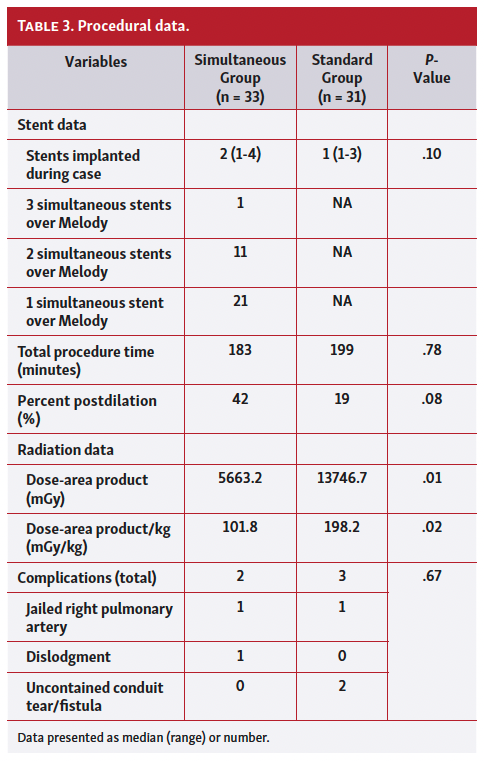 TABLE 3. Procedural data.

| Variables | Simultaneous Group (n = 33) | Standard Group (n = 31) | P-Value |
|---|---|---|---|
| Stent data | | | |
| Stents implanted during case | 2 (1-4) | 1 (1-3) | .10 |
| 3 simultaneous stents over Melody | 1 | NA | |
| 2 simultaneous stents over Melody | 11 | NA | |
| 1 simultaneous stent over Melody | 21 | NA | |
| Total procedure time (minutes) | 183 | 199 | .78 |
| Percent postdilation (%) | 42 | 19 | .08 |
| Radiation data | | | |
| Dose-area product (mGy) | 5663.2 | 13746.7 | .01 |
| Dose-area product/kg (mGy/kg) | 101.8 | 198.2 | .02 |
| Complications (total) | 2 | 3 | .67 |
| Jailed right pulmonary artery | 1 | 1 | |
| Dislodgment | 1 | 0 | |
| Uncontained conduit tear/fistula | 0 | 2 | |

Data presented as median (range) or number.